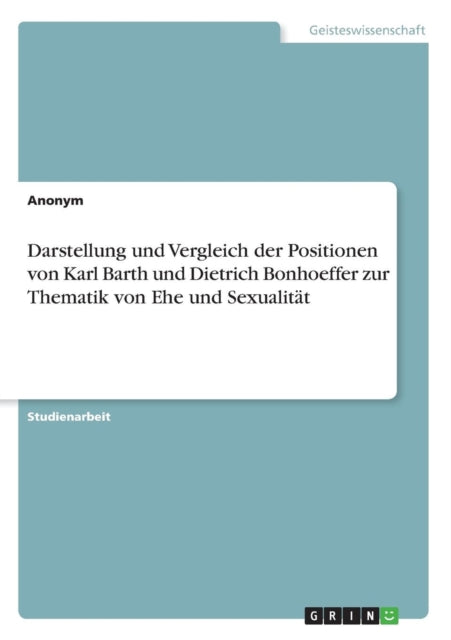 Geisteswissenschaft

Anonym

Darstellung und Vergleich der Positionen von Karl Barth und Dietrich Bonhoeffer zur Thematik von Ehe und Sexualität

Studienarbeit

GRIN